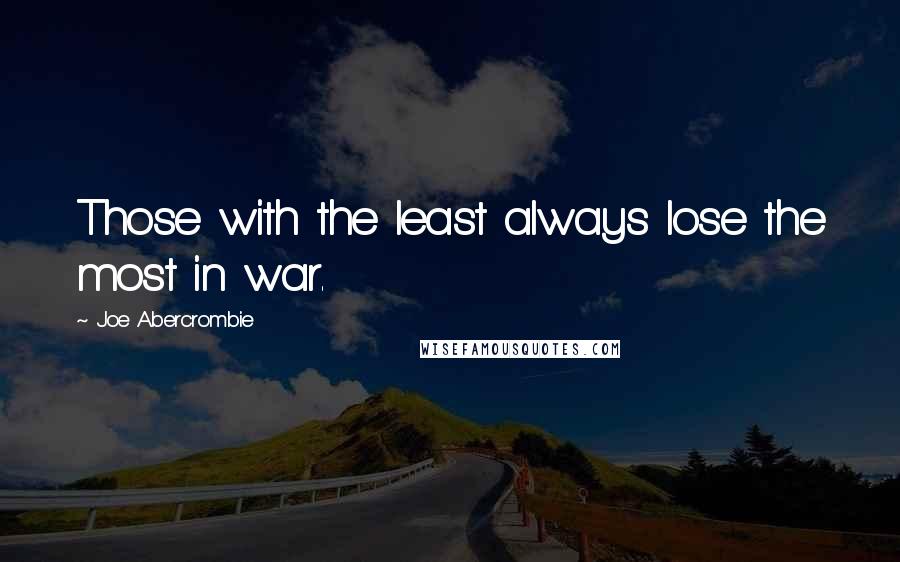 Those with the least always lose the most in war.

~ Joe Abercrombie

WISEFAMOUSQUOTES.COM